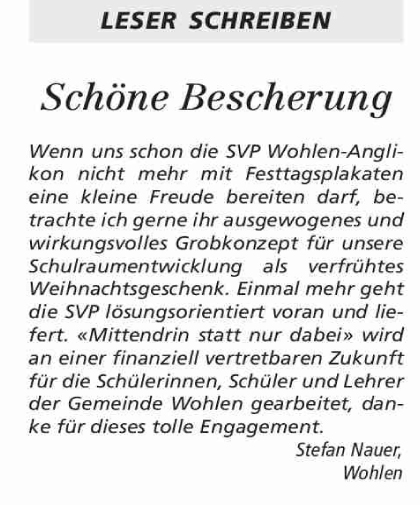 LESER SCHREIBEN

Schöne Bescherung

Wenn uns schon die SVP Wohlen-Anglikon nicht mehr mit Festtagsplakaten eine kleine Freude bereiten darf, betrachte ich gerne ihr ausgewogenes und wirkungsvolles Grobkonzept für unsere Schulraumentwicklung als verfrühtes Weihnachtsgeschenk. Einmal mehr geht die SVP lösungsorientiert voran und liefert. «Mittendrin statt nur dabei» wird an einer finanziell vertretbaren Zukunft für die Schülerinnen, Schüler und Lehrer der Gemeinde Wohlen gearbeitet, danke für dieses tolle Engagement.

Stefan Nauer, Wohlen